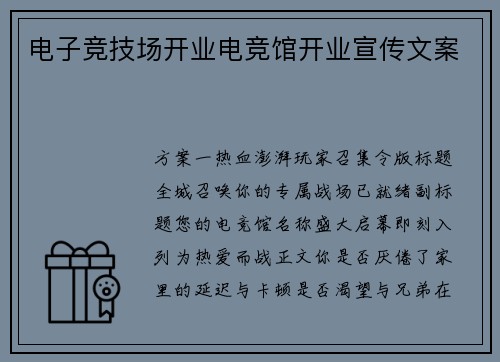 电子竞技场开业电竞馆开业宣传文案

方案一热血澎湃玩家召集令版标题全城召唤你的专属战场已就绪副标题您的电竞馆名称盛大启幕即刻入列为热爱而战正文你是否厌倦了家里的延迟与卡顿是否渴望与兄弟在